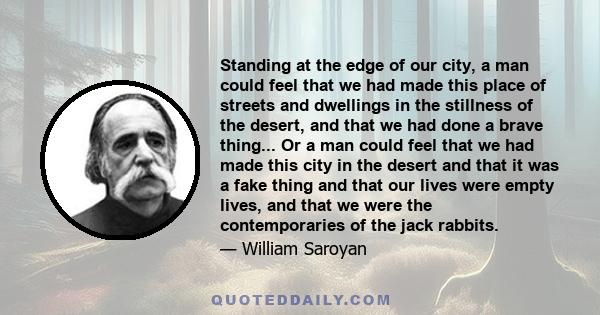 Standing at the edge of our city, a man could feel that we had made this place of streets and dwellings in the stillness of the desert, and that we had done a brave thing... Or a man could feel that we had made this city in the desert and that it was a fake thing and that our lives were empty lives, and that we were the contemporaries of the jack rabbits.

— William Saroyan

QUOTEDDAILY.COM